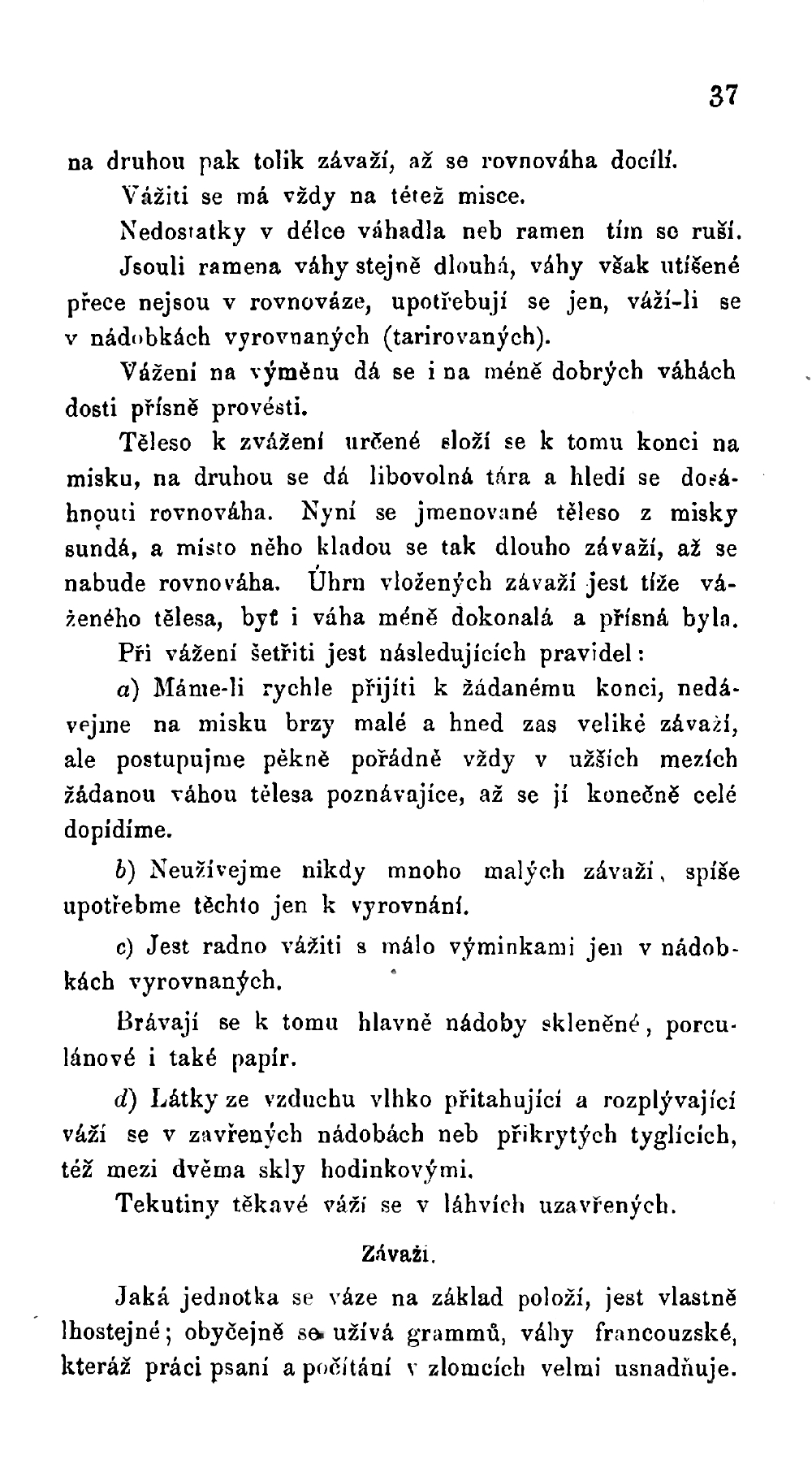 37

na druhou pak tolik závaží, až se rovnováha docílí.

Vážiti se má vždy na tétež misce.

Nedostatky v délce váhadla neb ramen tím se ruší.

Jsouli ramena váhy stejně dlouhá, váhy však utíšené přece nejsou v rovnováze, upotřebují se jen, váží-li se v nádobkách vyrovnaných (tarirovaných).

Vážení na výměnu dá se i na méně dobrých váhách dosti přísně provésti.

Těleso k zvážení určené složí se k tomu konci na misku, na druhou se dá libovolná tára a hledí se dosáhnouti rovnováha. Nyní se jmenované těleso z misky sundá, a místo něho kladou se tak dlouho závaží, až se nabude rovnováha. Úhrn vložených závaží jest tíže váženého tělesa, byť i váha méně dokonalá a přísná byla.

Při vážení šetřiti jest následujících pravidel:

a) Máme-li rychle přijíti k žádanému konci, nedávejme na misku brzy malé a hned zas veliké závaží, ale postupujme pěkně pořádně vždy v užších mezích žádanou váhou tělesa poznávajíce, až se jí konečně celé dopídíme.

b) Neužívejme nikdy mnoho malých závaží, spíše upotřebme těchto jen k vyrovnání.

c) Jest radno vážiti s málo výminkami jen v nádobkách vyrovnaných.

Brávají se k tomu hlavně nádoby skleněné, porculánové i také papír.

d) Látky ze vzduchu vlhko přitahující a rozplývající váží se v zavřených nádobách neb přikrytých tyglících, též mezi dvěma skly hodinkovými.

Tekutiny těkavé váží se v láhvích uzavřených.

Závaží.

Jaká jednotka se váze na základ položí, jest vlastně lhostejné; obyčejně se užívá grammů, váhy francouzské, kteráž práci psaní a počítání v zlomcích velmi usnadňuje.